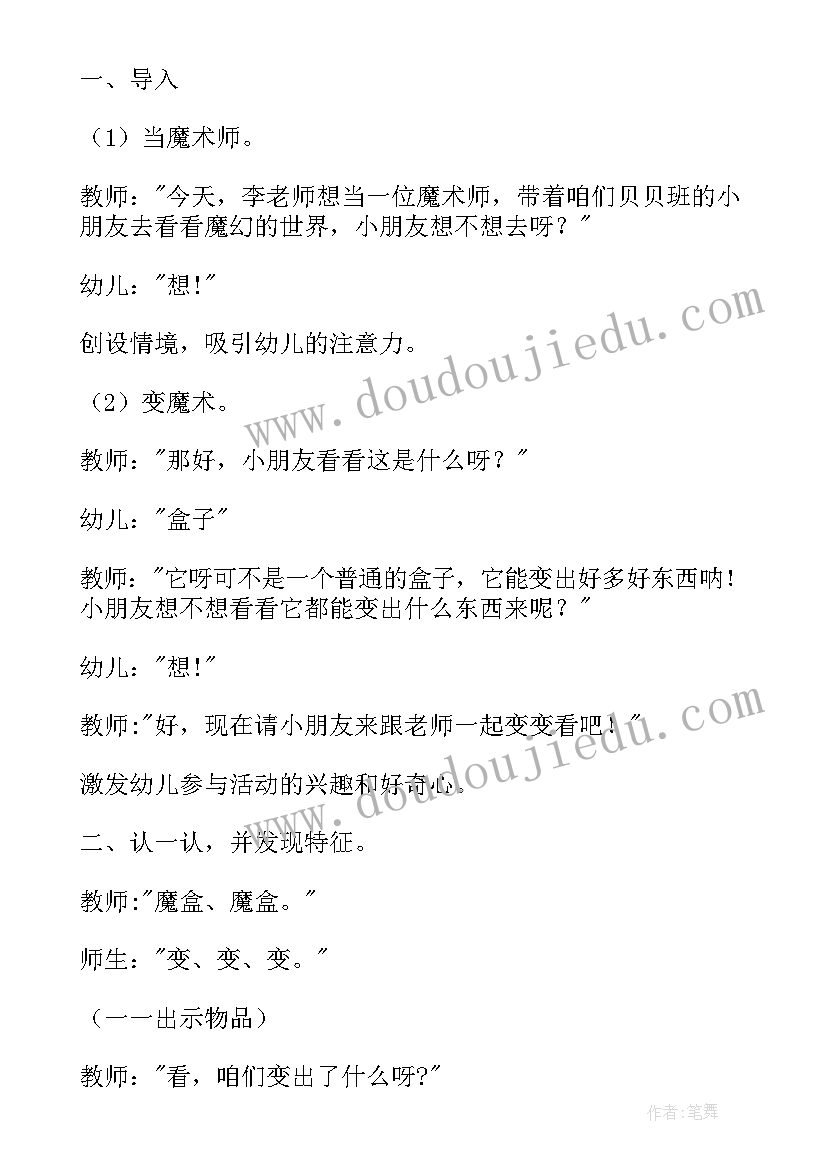 一、导入

（1）当魔术师。

教师："今天，李老师想当一位魔术师，带着咱们贝贝班的小朋友去看看魔幻的世界，小朋友想不想去呀？"

幼儿："想!"

创设情境，吸引幼儿的注意力。

（2）变魔术。

教师："那好，小朋友看看这是什么呀？"

幼儿："盒子"

教师："它呀可不是一个普通的盒子，它能变出好多好东西呐！小朋友想不想看看它都能变出什么东西来呢？"

幼儿："想!"

教师:"好，现在请小朋友来跟老师一起变变看吧！"

激发幼儿参与活动的兴趣和好奇心。

二、认一认，并发现特征。

教师:"魔盒、魔盒。"

师生："变、变、变。"

（一一出示物品）

教师："看，咱们变出了什么呀?"

www.doudoujiedu.com

www.doudoujiedu.com

作者:笔舞